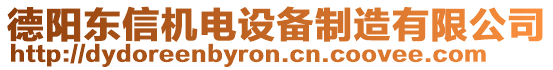 德阳东信机电设备制造有限公司
http://dydoreenbyron.cn.coovee.com